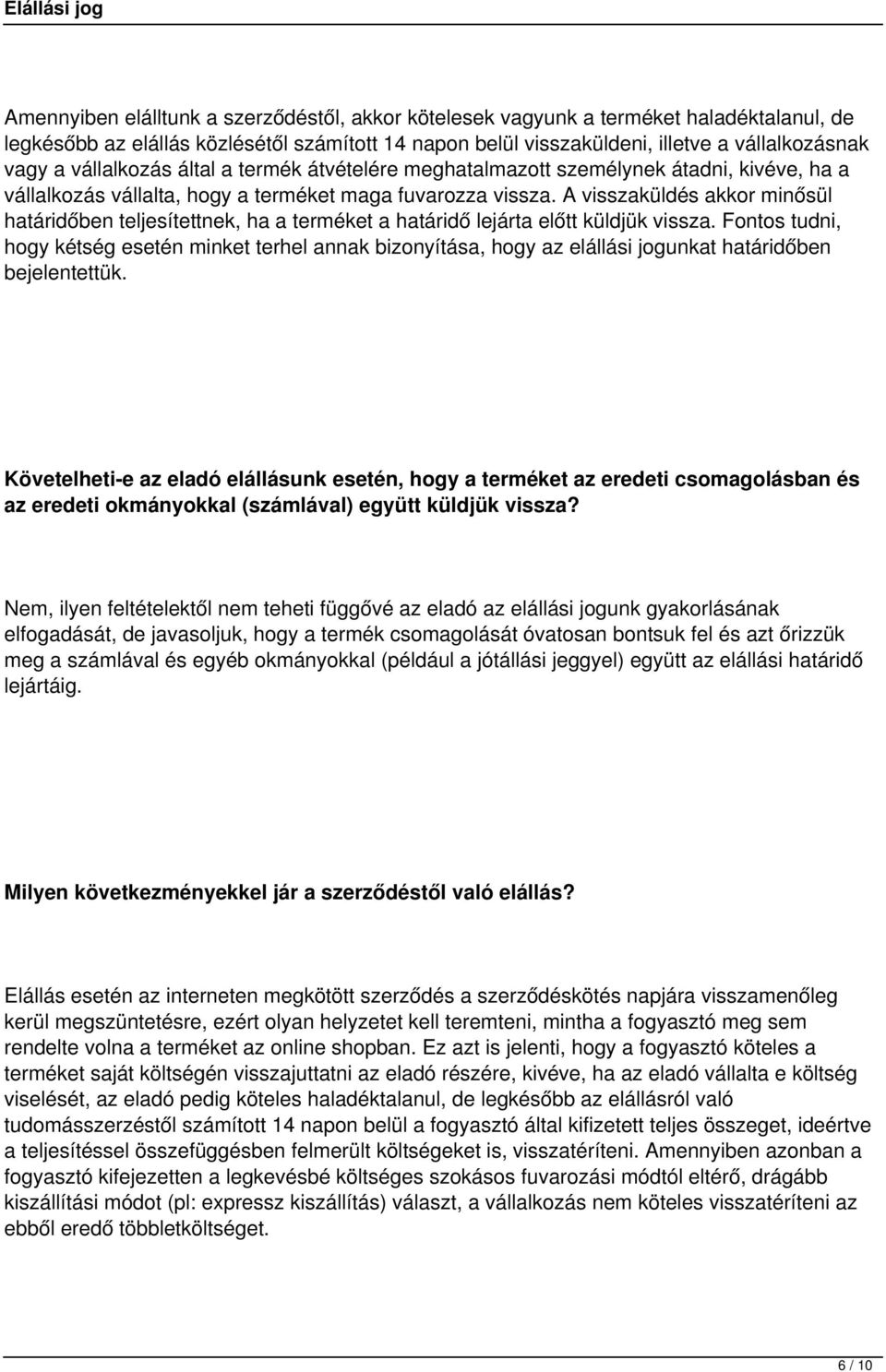 Elállási jog

Amennyiben elálltunk a szerződéstől, akkor kötelesek vagyunk a terméket haladéktalanul, de legkésőbb az elállás közlésétől számított 14 napon belül visszaküldeni, illetve a vállalkozásnak vagy a vállalkozás által a termék átvételére meghatalmazott személynek átadni, kivéve, ha a vállalkozás vállalta, hogy a terméket maga fuvarozza vissza. A visszaküldés akkor minősül határidőben teljesítettnek, ha a terméket a határidő lejárta előtt küldjük vissza. Fontos tudni, hogy kétség esetén minket terhel annak bizonyítása, hogy az elállási jogunkat határidőben bejelentettük.

Követelheti-e az eladó elállásunk esetén, hogy a terméket az eredeti csomagolásban és az eredeti okmányokkal (számlával) együtt küldjük vissza?

Nem, ilyen feltételektől nem teheti függővé az eladó az elállási jogunk gyakorlásának elfogadását, de javasoljuk, hogy a termék csomagolását óvatosan bontsuk fel és azt őrizzük meg a számlával és egyéb okmányokkal (például a jótállási jeggyel) együtt az elállási határidő lejártáig.

Milyen következményekkel jár a szerződéstől való elállás?

Elállás esetén az interneten megkötött szerződés a szerződéskötés napjára visszamenőleg kerül megszüntetésre, ezért olyan helyzetet kell teremteni, mintha a fogyasztó meg sem rendelte volna a terméket az online shopban. Ez azt is jelenti, hogy a fogyasztó köteles a terméket saját költségén visszajuttatni az eladó részére, kivéve, ha az eladó vállalta e költség viselését, az eladó pedig köteles haladéktalanul, de legkésőbb az elállásról való tudomásszerzéstől számított 14 napon belül a fogyasztó által kifizetett teljes összeget, ideértve a teljesítéssel összefüggésben felmerült költségeket is, visszatéríteni. Amennyiben azonban a fogyasztó kifejezetten a legkevésbé költséges szokásos fuvarozási módtól eltérő, drágább kiszállítási módot (pl: expressz kiszállítás) választ, a vállalkozás nem köteles visszatéríteni az ebből eredő többletköltséget.

6 / 10